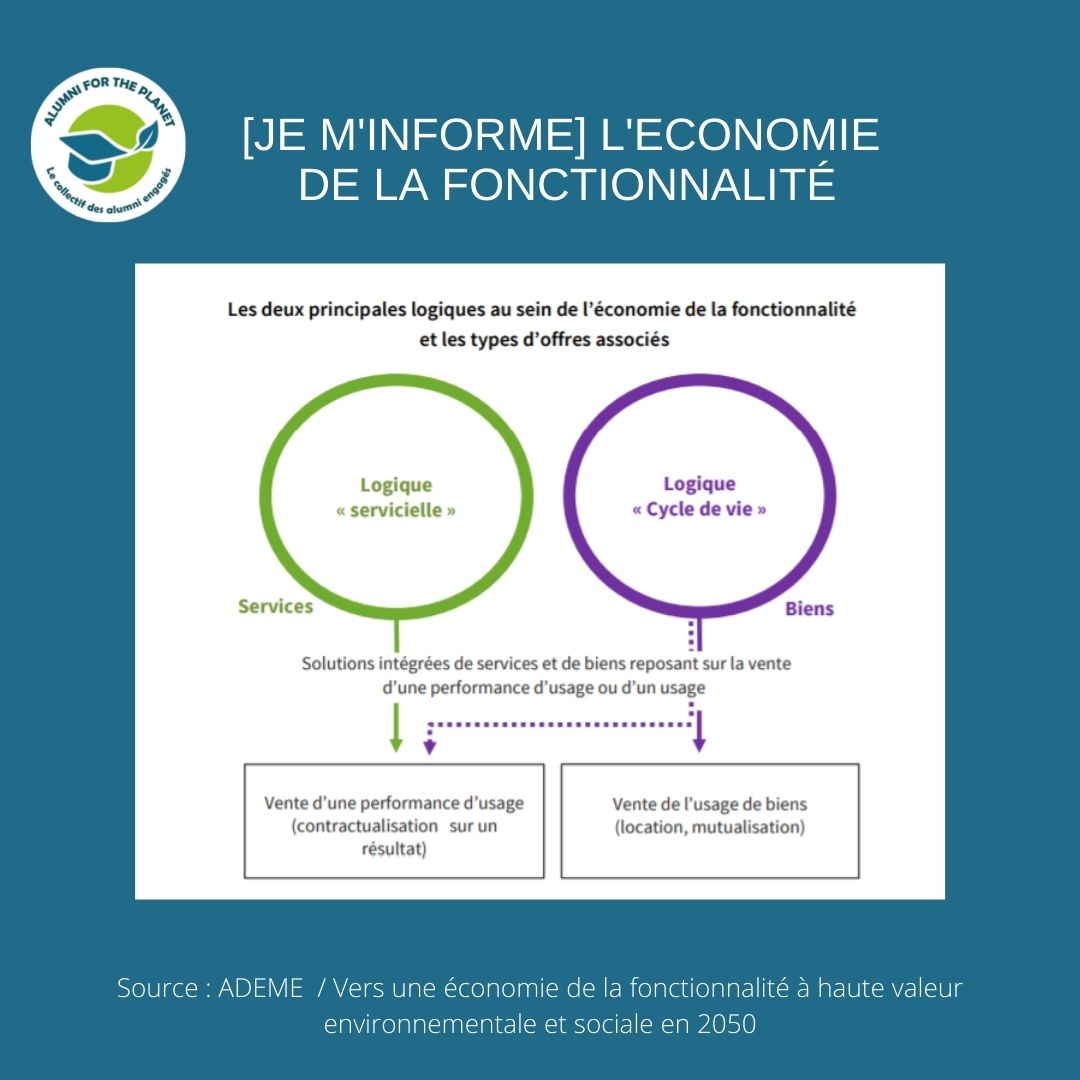 ALUMNI FOR THE PLANET
Le collectif des alumni engagés

[JE M'INFORME] L'ECONOMIE DE LA FONCTIONNALITÉ

Les deux principales logiques au sein de l'économie de la fonctionnalité et les types d'offres associés

Logique « servicielle »

Logique « Cycle de vie »

Services

Biens

Solutions intégrées de services et de biens reposant sur la vente d'une performance d'usage ou d'un usage

Vente d'une performance d'usage (contractualisation sur un résultat)

Vente de l'usage de biens (location, mutualisation)

Source : ADEME / Vers une économie de la fonctionnalité à haute valeur environnementale et sociale en 2050